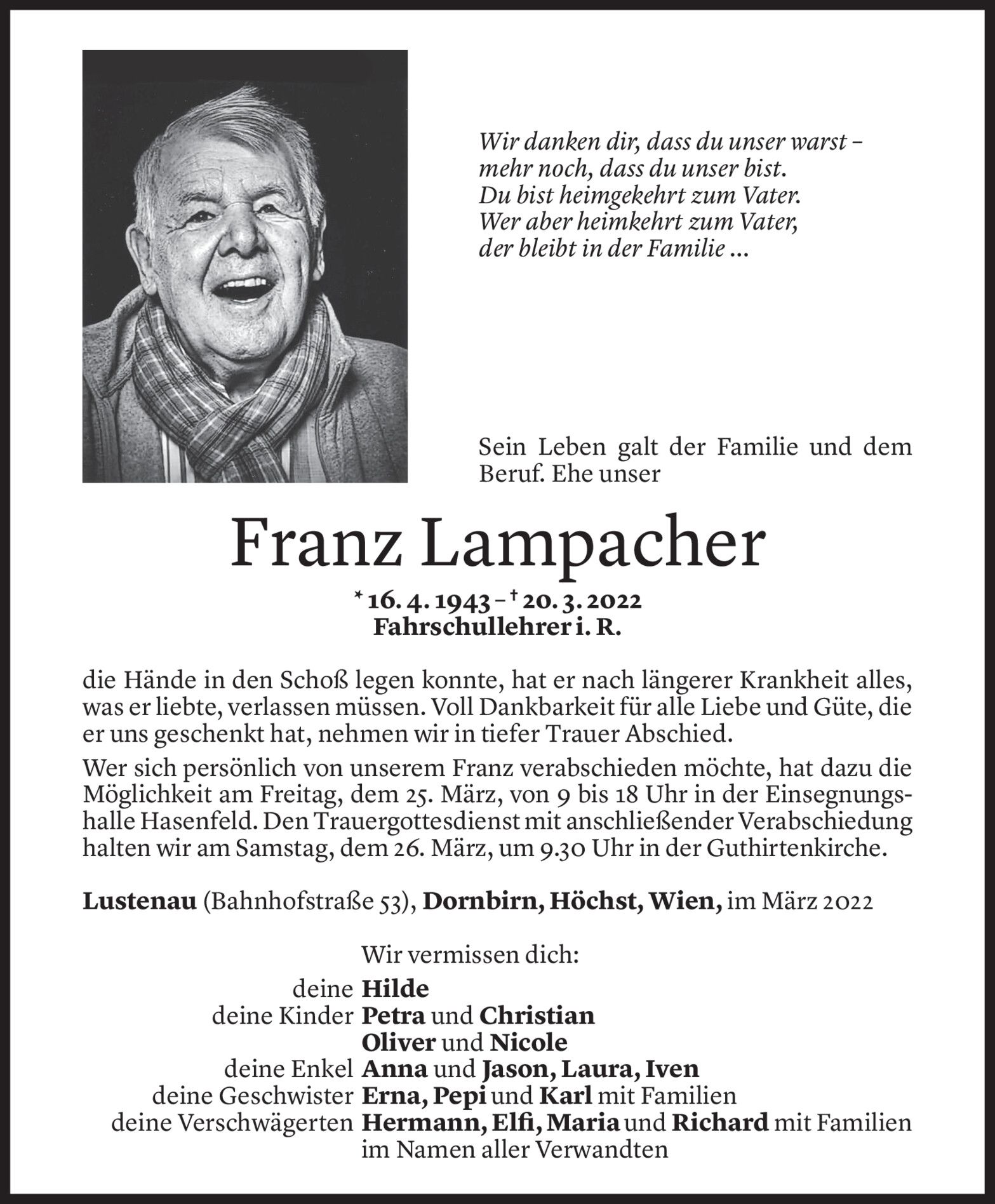 Wir danken dir, dass du unser warst – mehr noch, dass du unser bist.
Du bist heimgekehrt zum Vater.
Wer aber heimkehrt zum Vater, der bleibt in der Familie ...

Sein Leben galt der Familie und dem Beruf. Ehe unser

Franz Lampacher

* 16. 4. 1943 – † 20. 3. 2022
Fahrschullehrer i. R.

die Hände in den Schoß legen konnte, hat er nach längerer Krankheit alles, was er liebte, verlassen müssen. Voll Dankbarkeit für alle Liebe und Güte, die er uns geschenkt hat, nehmen wir in tiefer Trauer Abschied.

Wer sich persönlich von unserem Franz verabschieden möchte, hat dazu die Möglichkeit am Freitag, dem 25. März, von 9 bis 18 Uhr in der Einsegnungshalle Hasenfeld. Den Trauergottesdienst mit anschließender Verabschiedung halten wir am Samstag, dem 26. März, um 9.30 Uhr in der Guthirtenkirche.

Lustenau (Bahnhofstraße 53), Dornbirn, Höchst, Wien, im März 2022

Wir vermissen dich:
deine Hilde
deine Kinder Petra und Christian
Oliver und Nicole
deine Enkel Anna und Jason, Laura, Iven
deine Geschwister Erna, Pepi und Karl mit Familien
deine Verschwägerten Hermann, Elfi, Maria und Richard mit Familien
im Namen aller Verwandten